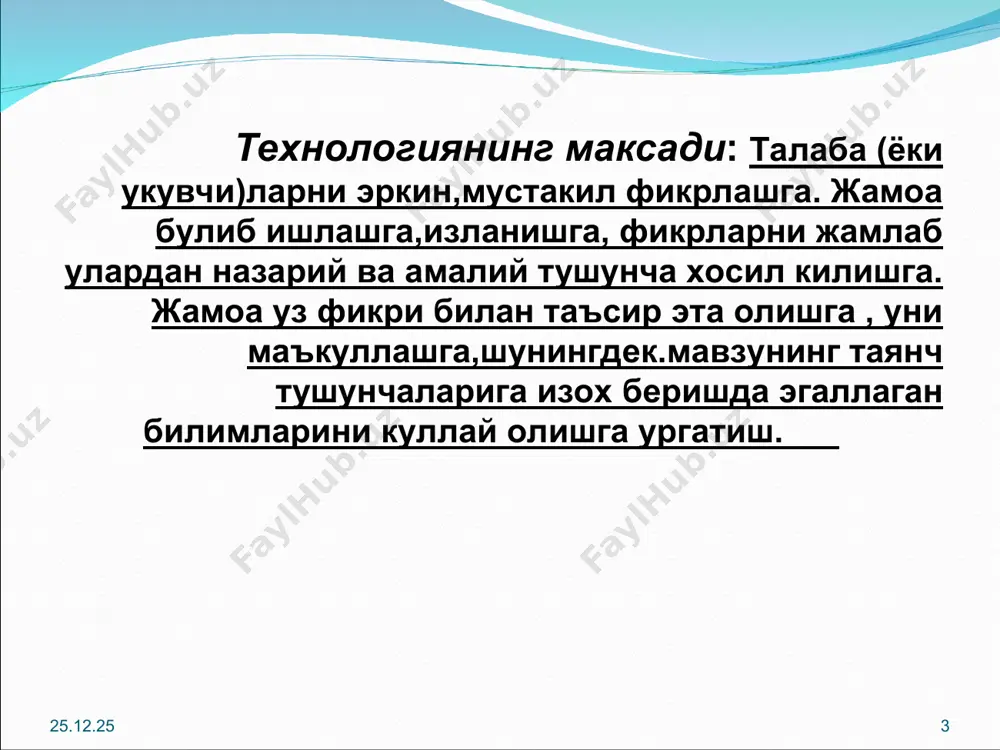 FaylHub.uz FaylHub.uz FaylHub.uz

Технологиянинг максади: Талаба (ёки укувчи)ларни эркин,мустакил фикрлашга. Жамоа булиб ишлашга,изланишга, фикрларни жамлаб улардан назарий ва амалий тушунча хосил килишга. Жамоа уз фикри билан таъсир эта олишга , уни маъкуллашга,шунингдек.мавзунинг таянч тушунчаларига изох беришда эгаллаган билимларини куллай олишга ургатиш.

FaylHub.uz FaylHub.uz FaylHub.uz

25.12.25

3